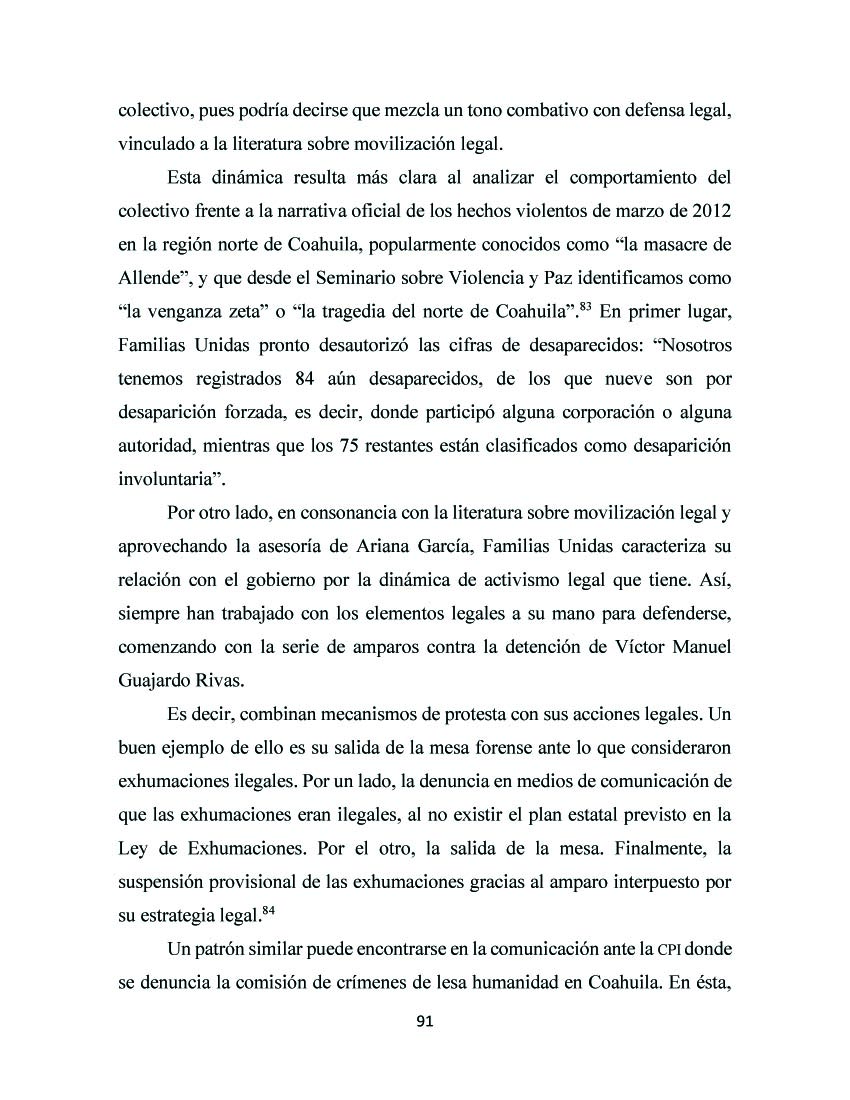 colectivo, pues podría decirse que mezcla un tono combativo con defensa legal, vinculado a la literatura sobre movilización legal.

Esta dinámica resulta más clara al analizar el comportamiento del colectivo frente a la narrativa oficial de los hechos violentos de marzo de 2012 en la región norte de Coahuila, popularmente conocidos como “la masacre de Allende”, y que desde el Seminario sobre Violencia y Paz identificamos como “la venganza zeta” o “la tragedia del norte de Coahuila”.$^{83}$ En primer lugar, Familias Unidas pronto desautorizó las cifras de desaparecidos: “Nosotros tenemos registrados 84 aún desaparecidos, de los que nueve son por desaparición forzada, es decir, donde participó alguna corporación o alguna autoridad, mientras que los 75 restantes están clasificados como desaparición involuntaria”.

Por otro lado, en consonancia con la literatura sobre movilización legal y aprovechando la asesoría de Ariana García, Familias Unidas caracteriza su relación con el gobierno por la dinámica de activismo legal que tiene. Así, siempre han trabajado con los elementos legales a su mano para defenderse, comenzando con la serie de amparos contra la detención de Víctor Manuel Guajardo Rivas.

Es decir, combinan mecanismos de protesta con sus acciones legales. Un buen ejemplo de ello es su salida de la mesa forense ante lo que consideraron exhumaciones ilegales. Por un lado, la denuncia en medios de comunicación de que las exhumaciones eran ilegales, al no existir el plan estatal previsto en la Ley de Exhumaciones. Por el otro, la salida de la mesa. Finalmente, la suspensión provisional de las exhumaciones gracias al amparo interpuesto por su estrategia legal.$^{84}$

Un patrón similar puede encontrarse en la comunicación ante la CPI donde se denuncia la comisión de crímenes de lesa humanidad en Coahuila. En ésta,

91